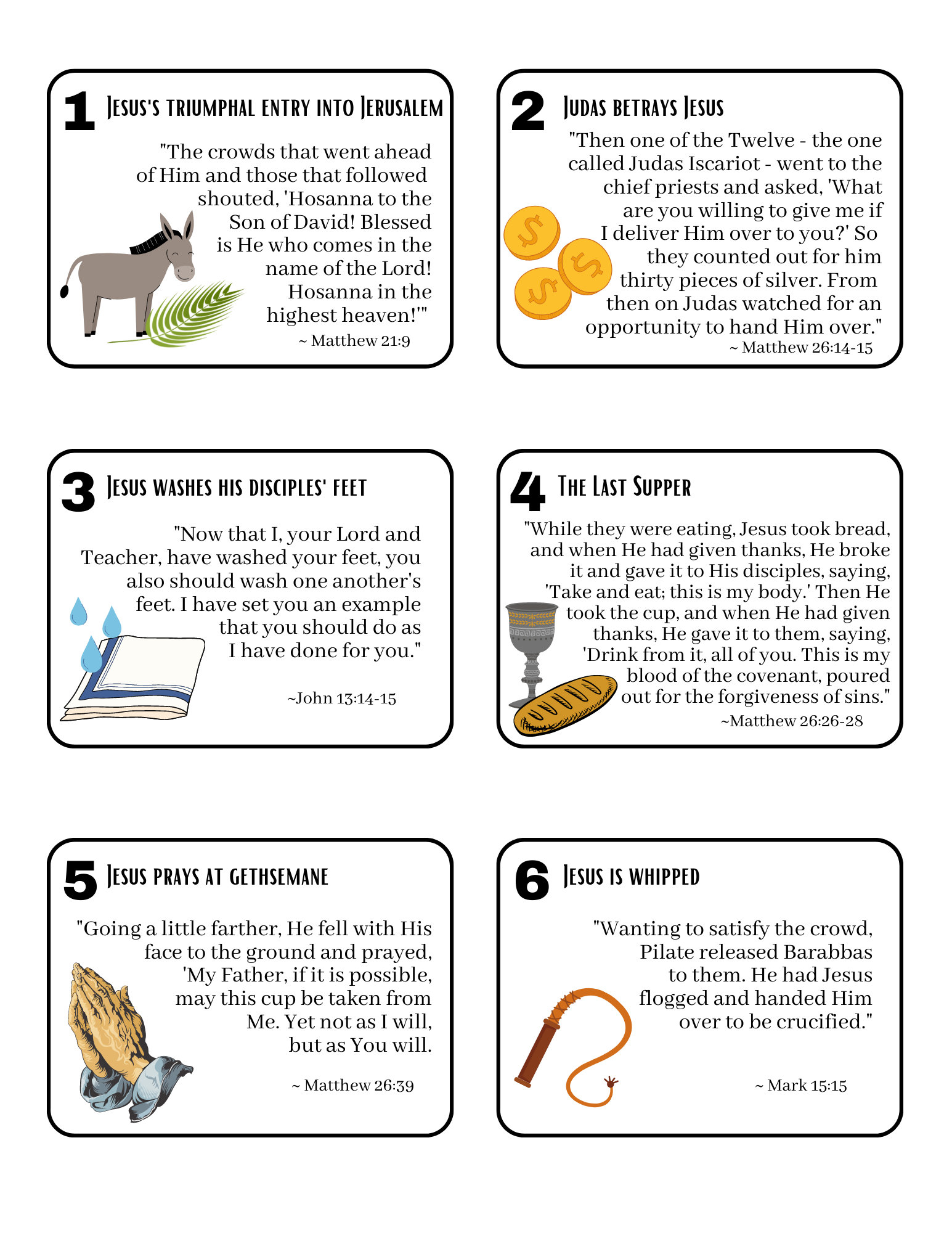 1 Jesus's triumphal entry into Jerusalem

"The crowds that went ahead of Him and those that followed shouted, 'Hosanna to the Son of David! Blessed is He who comes in the name of the Lord! Hosanna in the highest heaven!'"

~ Matthew 21:9

2 Judas betrays Jesus

"Then one of the Twelve - the one called Judas Iscariot - went to the chief priests and asked, 'What are you willing to give me if I deliver Him over to you?' So they counted out for him thirty pieces of silver. From then on Judas watched for an opportunity to hand Him over."

~ Matthew 26:14-15

3 Jesus washes his disciples' feet

"Now that I, your Lord and Teacher, have washed your feet, you also should wash one another's feet. I have set you an example that you should do as I have done for you."

~John 13:14-15

4 The Last Supper

"While they were eating, Jesus took bread, and when He had given thanks, He broke it and gave it to His disciples, saying, 'Take and eat; this is my body.' Then He took the cup, and when He had given thanks, He gave it to them, saying, 'Drink from it, all of you. This is my blood of the covenant, poured out for the forgiveness of sins."

~Matthew 26:26-28

5 Jesus prays at Gethsemane

"Going a little farther, He fell with His face to the ground and prayed, 'My Father, if it is possible, may this cup be taken from Me. Yet not as I will, but as You will.

~ Matthew 26:39

6 Jesus is whipped

"Wanting to satisfy the crowd, Pilate released Barabbas to them. He had Jesus flogged and handed Him over to be crucified."

~ Mark 15:15